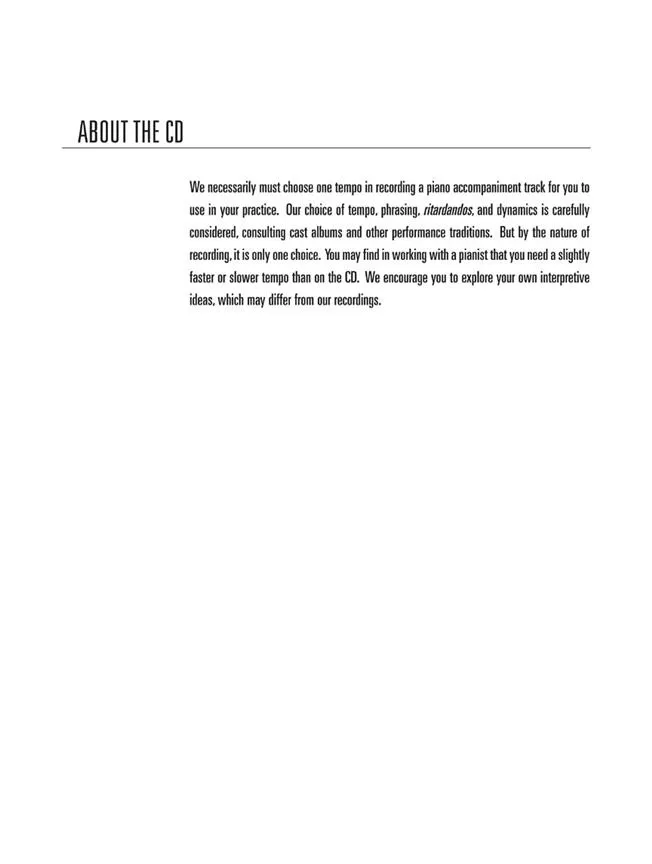 ABOUT THE CD

We necessarily must choose one tempo in recording a piano accompaniment track for you to use in your practice. Our choice of tempo, phrasing, ritardandos, and dynamics is carefully considered, consulting cast albums and other performance traditions. But by the nature of recording, it is only one choice. You may find in working with a pianist that you need a slightly faster or slower tempo than on the CD. We encourage you to explore your own interpretive ideas, which may differ from our recordings.